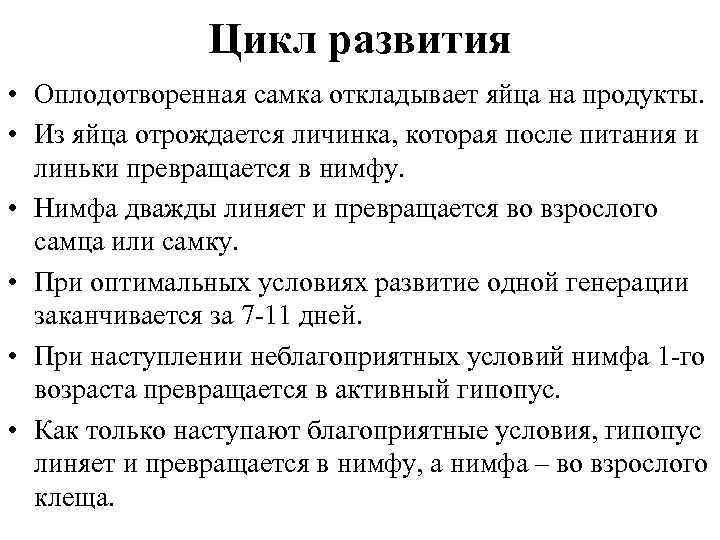 Цикл развития

• Оплодотворенная самка откладывает яйца на продукты.
• Из яйца отрождается личинка, которая после питания и линьки превращается в нимфу.
• Нимфа дважды линяет и превращается во взрослого самца или самку.
• При оптимальных условиях развитие одной генерации заканчивается за 7-11 дней.
• При наступлении неблагоприятных условий нимфа 1-го возраста превращается в активный гипопус.
• Как только наступают благоприятные условия, гипопус линяет и превращается в нимфу, а нимфа – во взрослого клеща.